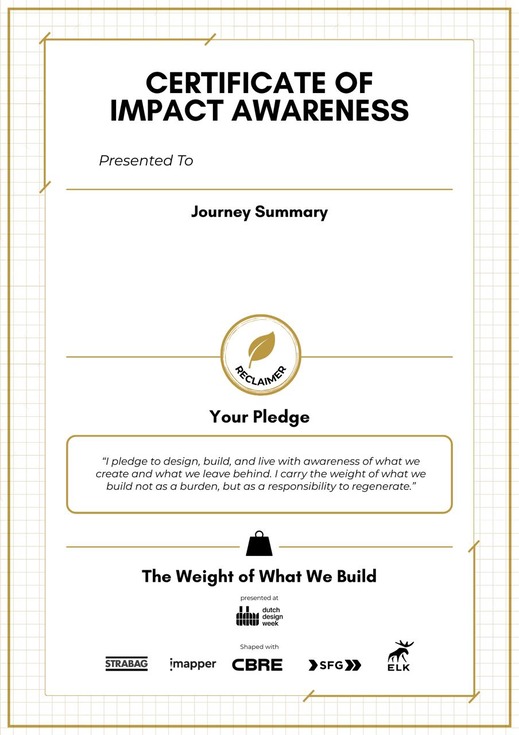 CERTIFICATE OF IMPACT AWARENESS

Presented To

Journey Summary

RECLAIMER

Your Pledge

"I pledge to design, build, and live with awareness of what we create and what we leave behind. I carry the weight of what we build not as a burden, but as a responsibility to regenerate."

The Weight of What We Build

presented at

dutch design week

Shaped with

STRABAG imapper CBRE SFG ELK